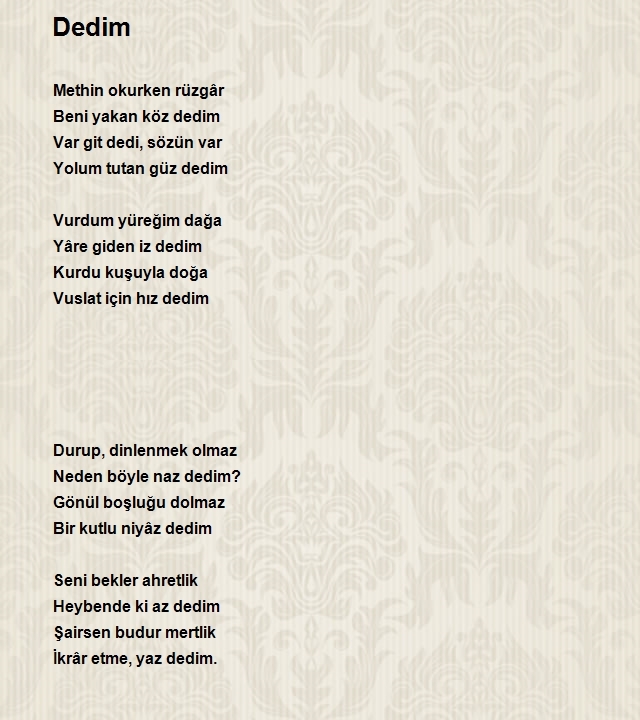 Dedim

Methin okurken rüzgâr
Beni yakan köz dedim
Var git dedi, sözün var
Yolum tutan güz dedim

Vurdum yüreğim dağa
Yâre giden iz dedim
Kurdu kuşuyla doğa
Vuslat için hız dedim

Durup, dinlenmek olmaz
Neden böyle naz dedim?
Gönül boşluğu dolmaz
Bir kutlu niyâz dedim

Seni bekler ahretlik
Heybende ki az dedim
Şairsen budur mertlik
İkrâr etme, yaz dedim.